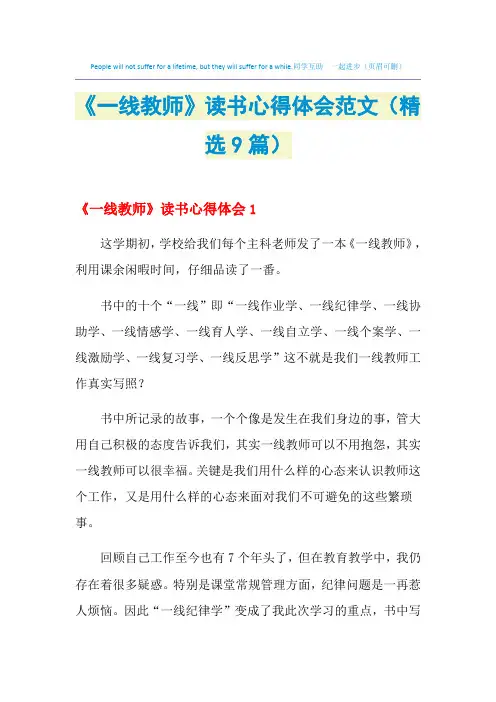 People will not suffer for a lifetime, but they will suffer for a while.同学互助 一起进步（页眉可删）

《一线教师》读书心得体会范文（精选9篇）

《一线教师》读书心得体会1

这学期初，学校给我们每个主科老师发了一本《一线教师》，利用课余闲暇时间，仔细品读了一番。

书中的十个“一线”即“一线作业学、一线纪律学、一线协助学、一线情感学、一线育人学、一线自立学、一线个案学、一线激励学、一线复习学、一线反思学”这不就是我们一线教师工作真实写照？

书中所记录的故事，一个个像是发生在我们身边的事，管大用自己积极的态度告诉我们，其实一线教师可以不用抱怨，其实一线教师可以很幸福。关键是我们用什么样的心态来认识教师这个工作，又是用什么样的心态来面对我们不可避免的这些繁琐事。

回顾自己工作至今也有7个年头了，但在教育教学中，我仍存在着很多疑惑。特别是课堂常规管理方面，纪律问题是一再惹人烦恼。因此“一线纪律学”变成了我此次学习的重点，书中写